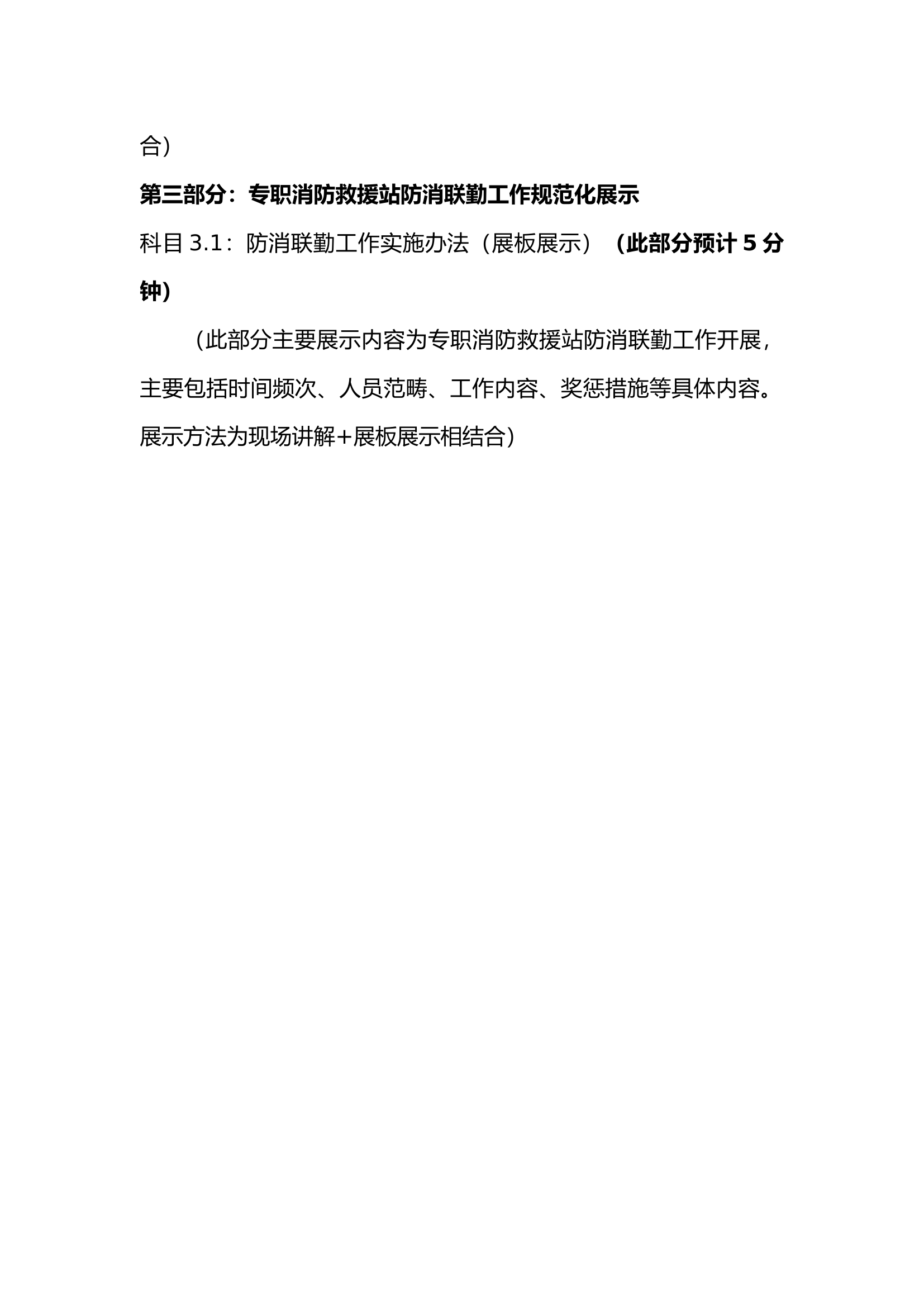 合）

第三部分：专职消防救援站防消联勤工作规范化展示

科目 3.1：防消联勤工作实施办法（展板展示）（此部分预计 5 分钟）

（此部分主要展示内容为专职消防救援站防消联勤工作开展，主要包括时间频次、人员范畴、工作内容、奖惩措施等具体内容。展示方法为现场讲解+展板展示相结合）